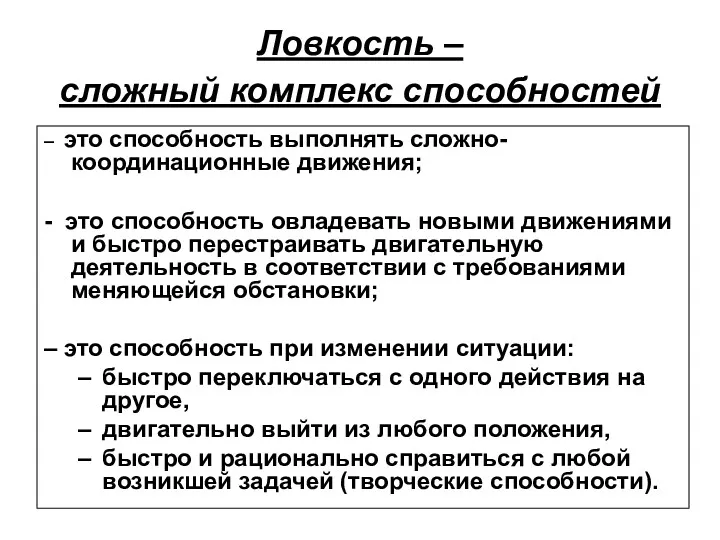 Ловкость –
сложный комплекс способностей

– это способность выполнять сложно-координационные движения;

- это способность овладевать новыми движениями и быстро перестраивать двигательную деятельность в соответствии с требованиями меняющейся обстановки;

– это способность при изменении ситуации:
– быстро переключаться с одного действия на другое,
– двигательно выйти из любого положения,
– быстро и рационально справиться с любой возникшей задачей (творческие способности).